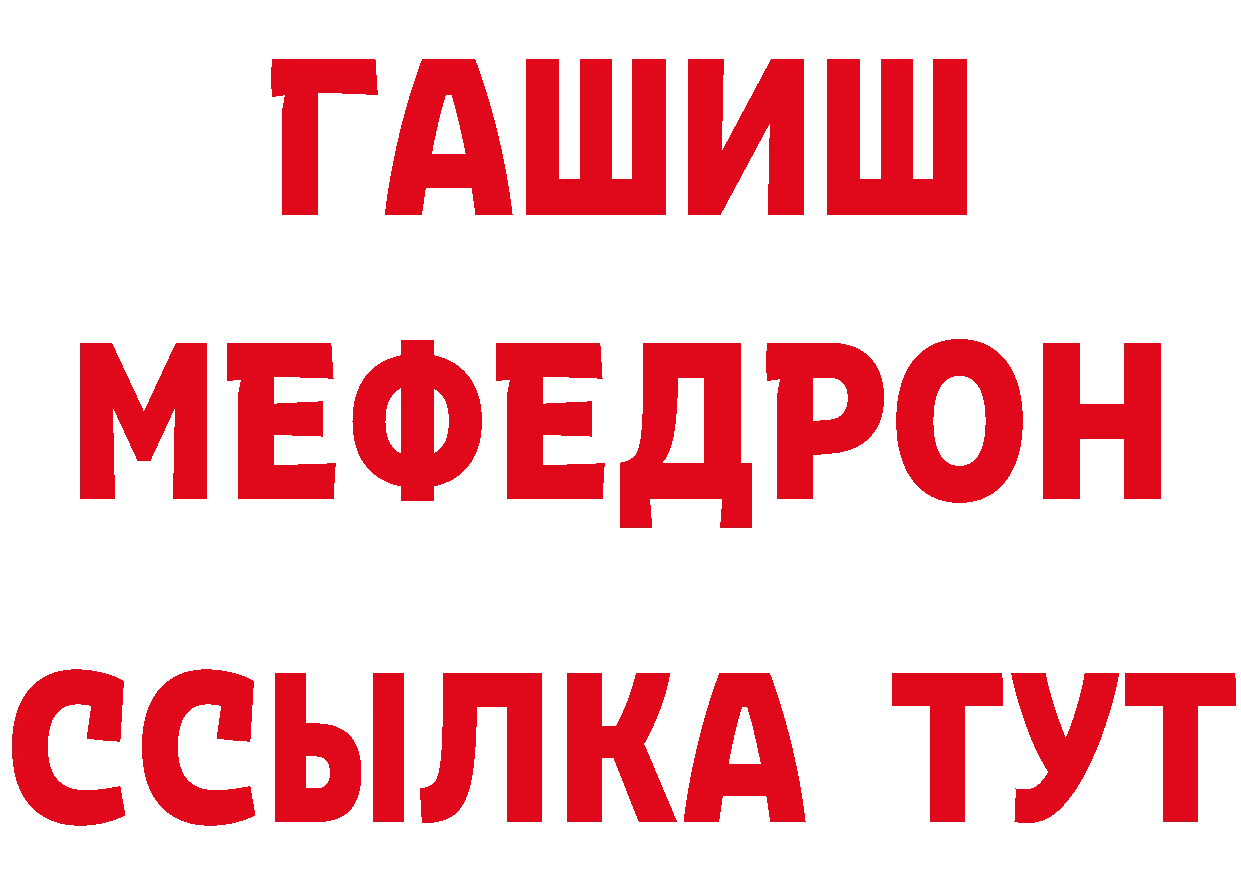 ГАШИШ
МЕФЕДРОН
ССЫЛКА ТУТ